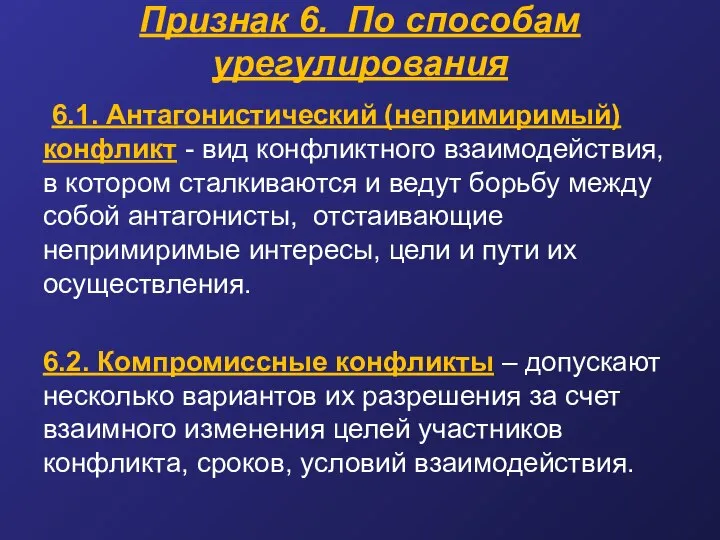 Признак 6. По способам урегулирования

6.1. Антагонистический (непримиримый) конфликт - вид конфликтного взаимодействия, в котором сталкиваются и ведут борьбу между собой антагонисты, отстаивающие непримиримые интересы, цели и пути их осуществления.

6.2. Компромиссные конфликты – допускают несколько вариантов их разрешения за счет взаимного изменения целей участников конфликта, сроков, условий взаимодействия.